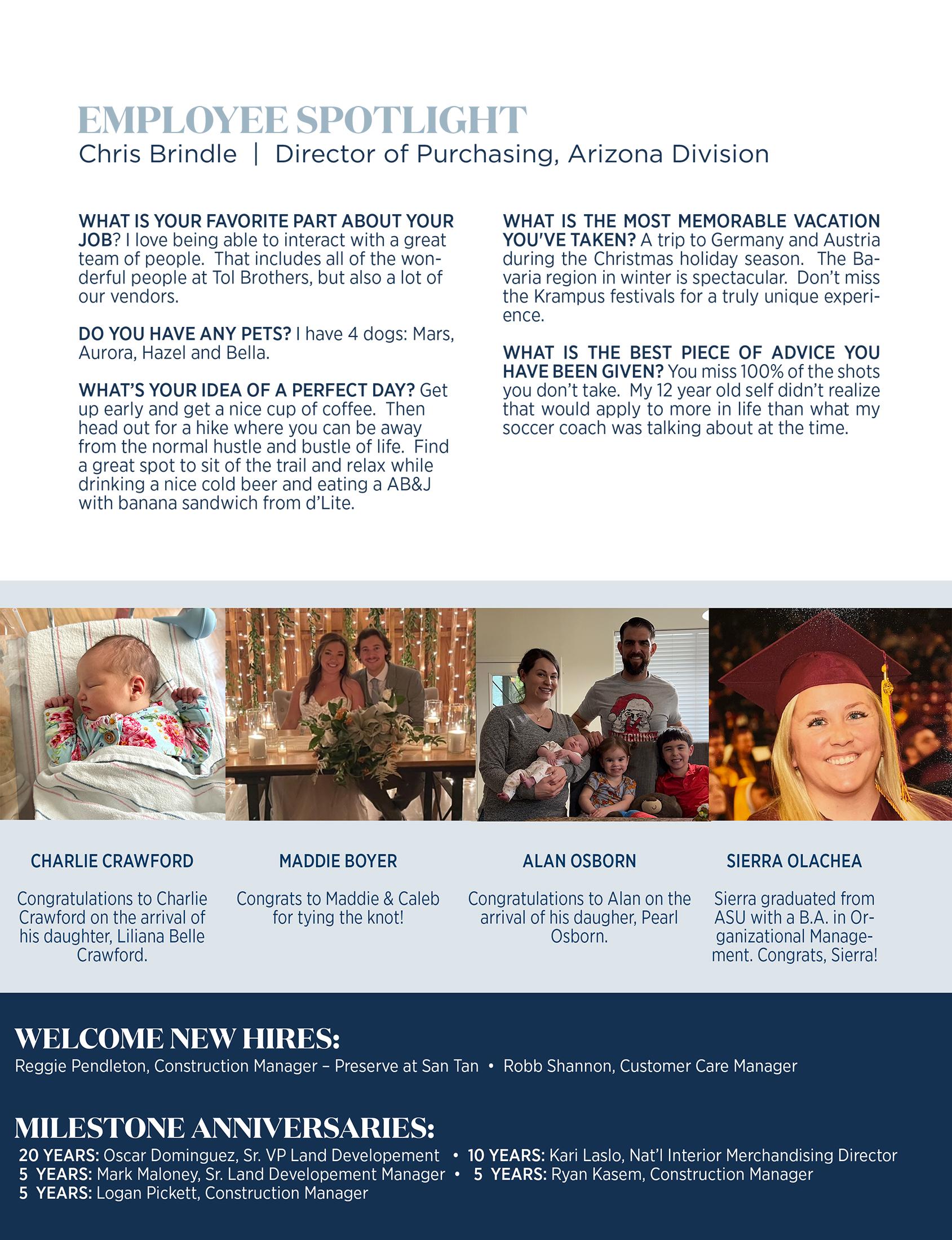 EMPLOYEE SPOTLIGHT
Chris Brindle | Director of Purchasing, Arizona Division

WHAT IS YOUR FAVORITE PART ABOUT YOUR JOB? I love being able to interact with a great team of people. That includes all of the wonderful people at Tol Brothers, but also a lot of our vendors.

DO YOU HAVE ANY PETS? I have 4 dogs: Mars, Aurora, Hazel and Bella.

WHAT'S YOUR IDEA OF A PERFECT DAY? Get up early and get a nice cup of coffee. Then head out for a hike where you can be away from the normal hustle and bustle of life. Find a great spot to sit of the trail and relax while drinking a nice cold beer and eating a AB&J with banana sandwich from d'Lite.

WHAT IS THE MOST MEMORABLE VACATION YOU'VE TAKEN? A trip to Germany and Austria during the Christmas holiday season. The Bavaria region in winter is spectacular. Don't miss the Krampus festivals for a truly unique experience.

WHAT IS THE BEST PIECE OF ADVICE YOU HAVE BEEN GIVEN? You miss 100% of the shots you don't take. My 12 year old self didn't realize that would apply to more in life than what my soccer coach was talking about at the time.

CHARLIE CRAWFORD

Congratulations to Charlie Crawford on the arrival of his daughter, Liliana Belle Crawford.

MADDIE BOYER

Congrats to Maddie & Caleb for tying the knot!

ALAN OSBORN

Congratulations to Alan on the arrival of his daugher, Pearl Osborn.

SIERRA OLACHEA

Sierra graduated from ASU with a B.A. in Organizational Management. Congrats, Sierra!

WELCOME NEW HIRES:
Reggie Pendleton, Construction Manager – Preserve at San Tan • Robb Shannon, Customer Care Manager

MILESTONE ANNIVERSARIES:
20 YEARS: Oscar Dominguez, Sr. VP Land Developement • 10 YEARS: Kari Laslo, Nat'l Interior Merchandising Director
5 YEARS: Mark Maloney, Sr. Land Developement Manager • 5 YEARS: Ryan Kasem, Construction Manager
5 YEARS: Logan Pickett, Construction Manager